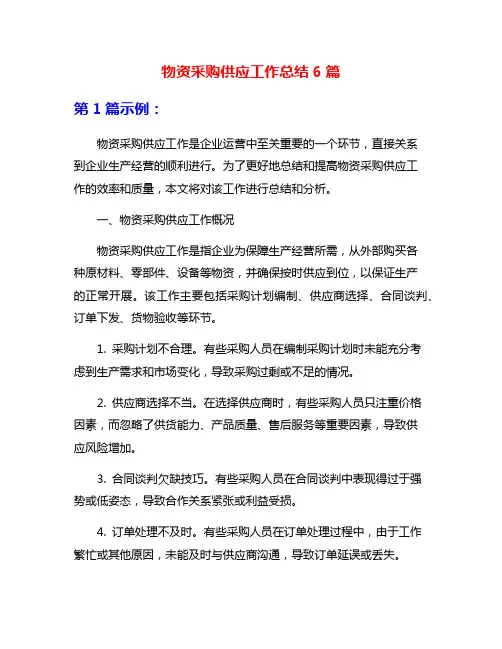 物资采购供应工作总结 6 篇

第 1 篇示例：

物资采购供应工作是企业运营中至关重要的一个环节，直接关系到企业生产经营的顺利进行。为了更好地总结和提高物资采购供应工作的效率和质量，本文将对该工作进行总结和分析。

一、物资采购供应工作概况

物资采购供应工作是指企业为保障生产经营所需，从外部购买各种原材料、零部件、设备等物资，并确保按时供应到位，以保证生产的正常开展。该工作主要包括采购计划编制、供应商选择、合同谈判、订单下发、货物验收等环节。

1. 采购计划不合理。有些采购人员在编制采购计划时未能充分考虑到生产需求和市场变化，导致采购过剩或不足的情况。

2. 供应商选择不当。在选择供应商时，有些采购人员只注重价格因素，而忽略了供货能力、产品质量、售后服务等重要因素，导致供应风险增加。

3. 合同谈判欠缺技巧。有些采购人员在合同谈判中表现得过于强势或低姿态，导致合作关系紧张或利益受损。

4. 订单处理不及时。有些采购人员在订单处理过程中，由于工作繁忙或其他原因，未能及时与供应商沟通，导致订单延误或丢失。